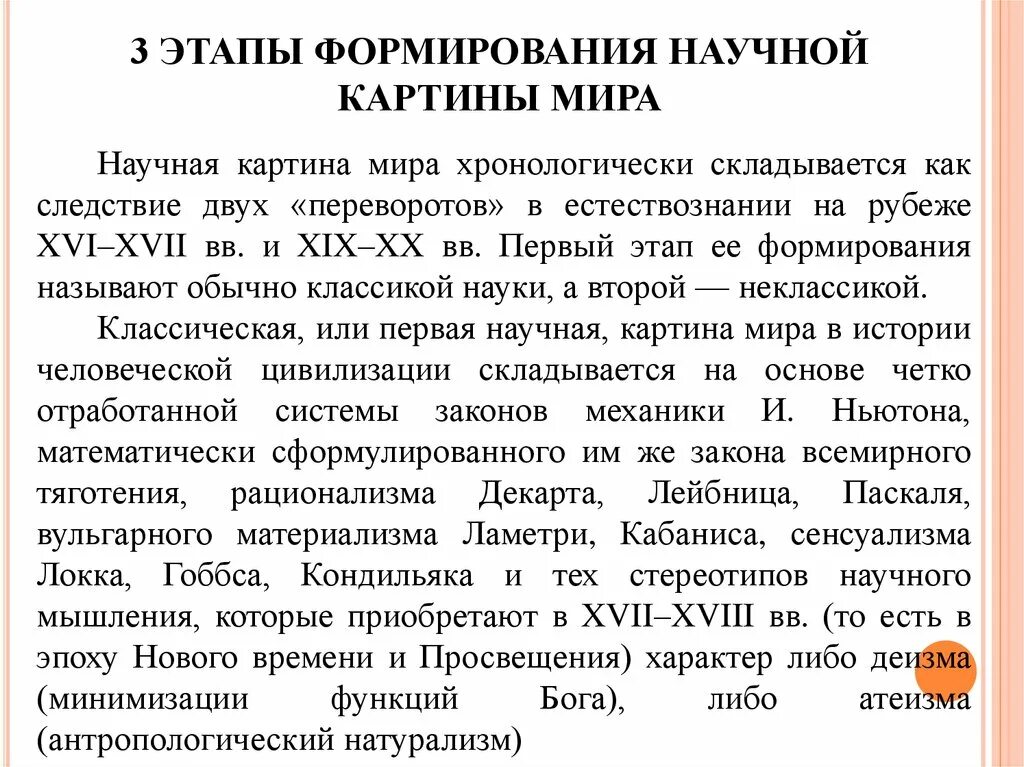 3 ЭТАПЫ ФОРМИРОВАНИЯ НАУЧНОЙ КАРТИНЫ МИРА

Научная картина мира хронологически складывается как следствие двух «переворотов» в естествознании на рубеже XVI–XVII вв. и XIX–XX вв. Первый этап ее формирования называют обычно классикой науки, а второй — неклассикой.

Классическая, или первая научная, картина мира в истории человеческой цивилизации складывается на основе четко отработанной системы законов механики И. Ньютона, математически сформулированного им же закона всемирного тяготения, рационализма Декарта, Лейбница, Паскаля, вульгарного материализма Ламетри, Кабаниса, сенсуализма Локка, Гоббса, Кондильяка и тех стереотипов научного мышления, которые приобретают в XVII–XVIII вв. (то есть в эпоху Нового времени и Просвещения) характер либо деизма (минимизации функций Бога), либо атеизма (антропологический натурализм)